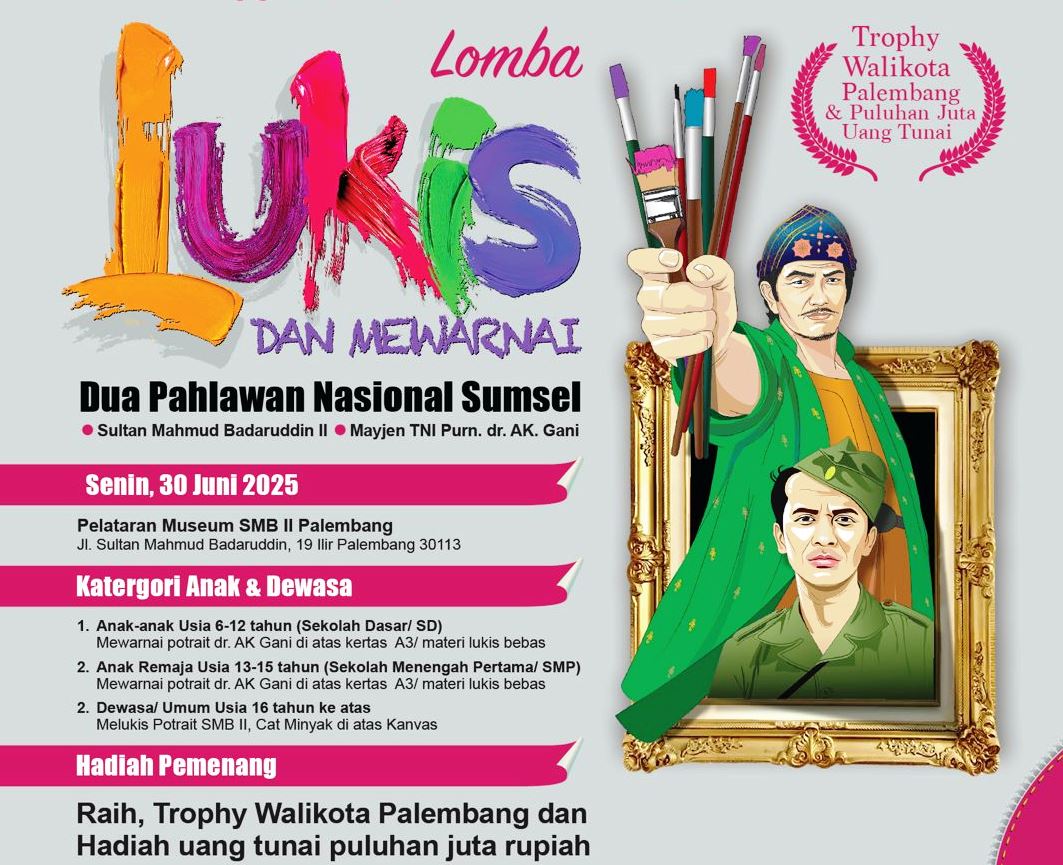 Lomba
LUKIS
DAN MEWARNAI

Trophy Walikota Palembang & Puluhan Juta Uang Tunai

Dua Pahlawan Nasional Sumsel
● Sultan Mahmud Badaruddin II ● Mayjen TNI Purn. dr. AK. Gani

Senin, 30 Juni 2025

Pelataran Museum SMB II Palembang
Jl. Sultan Mahmud Badaruddin, 19 Ilir Palembang 30113

Katergori Anak & Dewasa

1. Anak-anak Usia 6-12 tahun (Sekolah Dasar/ SD)
Mewarnai potrait dr. AK Gani di atas kertas A3/ materi lukis bebas
2. Anak Remaja Usia 13-15 tahun (Sekolah Menengah Pertama/ SMP)
Mewarnai potrait dr. AK Gani di atas kertas A3/ materi lukis bebas
2. Dewasa/ Umum Usia 16 tahun ke atas
Melukis Potrait SMB II, Cat Minyak di atas Kanvas

Hadiah Pemenang

Raih, Trophy Walikota Palembang dan Hadiah uang tunai puluhan juta rupiah